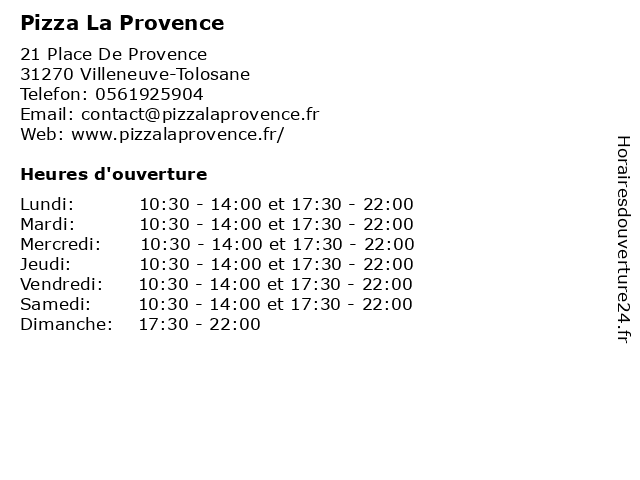 Pizza La Provence

21 Place De Provence
31270 Villeneuve-Tolosane
Telefon: 0561925904
Email: contact@pizzalaprovence.fr
Web: www.pizzalaprovence.fr/

Heures d'ouverture

| | |
|---|---|
| Lundi: | 10:30 - 14:00 et 17:30 - 22:00 |
| Mardi: | 10:30 - 14:00 et 17:30 - 22:00 |
| Mercredi: | 10:30 - 14:00 et 17:30 - 22:00 |
| Jeudi: | 10:30 - 14:00 et 17:30 - 22:00 |
| Vendredi: | 10:30 - 14:00 et 17:30 - 22:00 |
| Samedi: | 10:30 - 14:00 et 17:30 - 22:00 |
| Dimanche: | 17:30 - 22:00 |

Horairesdouverture24.fr